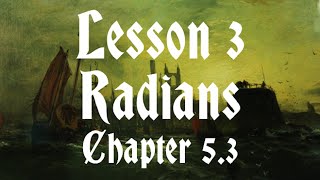 Lesson 3
Radians
Chapter 5.3